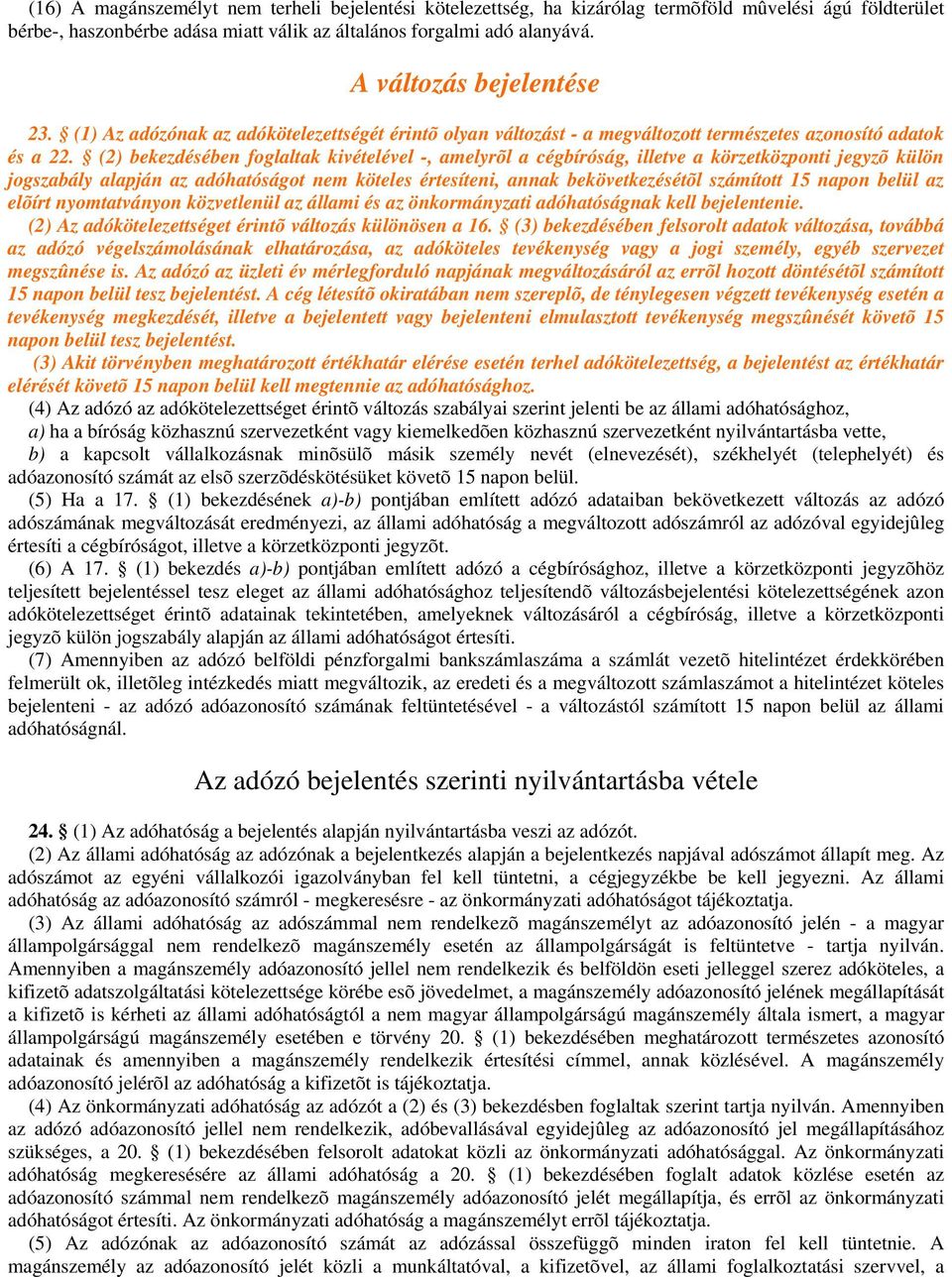 (16) A magánszemélyt nem terheli bejelentési kötelezettség, ha kizárólag termõföld mûvelési ágú földterület bérbe-, haszonbérbe adása miatt válik az általános forgalmi adó alanyává.

A változás bejelentése

23. § (1) Az adózónak az adókötelezettségét érintõ olyan változást - a megváltozott természetes azonosító adatok és a 22. § (2) bekezdésében foglaltak kivételével -, amelyrõl a cégbíróság, illetve a körzetközponti jegyzõ külön jogszabály alapján az adóhatóságot nem köteles értesíteni, annak bekövetkezésétõl számított 15 napon belül az elõírt nyomtatványon közvetlenül az állami és az önkormányzati adóhatóságnak kell bejelentenie.
(2) Az adókötelezettséget érintõ változás különösen a 16. § (3) bekezdésében felsorolt adatok változása, továbbá az adózó végelszámolásának elhatározása, az adóköteles tevékenység vagy a jogi személy, egyéb szervezet megszûnése is. Az adózó az üzleti év mérlegforduló napjának megváltozásáról az errõl hozott döntésétõl számított 15 napon belül tesz bejelentést. A cég létesítõ okiratában nem szereplõ, de ténylegesen végzett tevékenység esetén a tevékenység megkezdését, illetve a bejelentett vagy bejelenteni elmulasztott tevékenység megszûnését követõ 15 napon belül tesz bejelentést.
(3) Akit törvényben meghatározott értékhatár elérése esetén terhel adókötelezettség, a bejelentést az értékhatár elérését követõ 15 napon belül kell megtennie az adóhatósághoz.
(4) Az adózó az adókötelezettséget érintõ változás szabályai szerint jelenti be az állami adóhatósághoz,
a) ha a bíróság közhasznú szervezetként vagy kiemelkedõen közhasznú szervezetként nyilvántartásba vette,
b) a kapcsolt vállalkozásnak minõsülõ másik személy nevét (elnevezését), székhelyét (telephelyét) és adóazonosító számát az elsõ szerzõdéskötésüket követõ 15 napon belül.
(5) Ha a 17. § (1) bekezdésének a)-b) pontjában említett adózó adataiban bekövetkezett változás az adózó adószámának megváltozását eredményezi, az állami adóhatóság a megváltozott adószámról az adózóval egyidejûleg értesíti a cégbíróságot, illetve a körzetközponti jegyzõt.
(6) A 17. § (1) bekezdés a)-b) pontjában említett adózó a cégbírósághoz, illetve a körzetközponti jegyzõhöz teljesített bejelentéssel tesz eleget az állami adóhatósághoz teljesítendõ változásbejelentési kötelezettségének azon adókötelezettséget érintõ adatainak tekintetében, amelyeknek változásáról a cégbíróság, illetve a körzetközponti jegyzõ külön jogszabály alapján az állami adóhatóságot értesíti.
(7) Amennyiben az adózó belföldi pénzforgalmi bankszámlaszáma a számlát vezetõ hitelintézet érdekkörében felmerült ok, illetõleg intézkedés miatt megváltozik, az eredeti és a megváltozott számlaszámot a hitelintézet köteles bejelenteni - az adózó adóazonosító számának feltüntetésével - a változástól számított 15 napon belül az állami adóhatóságnál.

Az adózó bejelentés szerinti nyilvántartásba vétele

24. § (1) Az adóhatóság a bejelentés alapján nyilvántartásba veszi az adózót.
(2) Az állami adóhatóság az adózónak a bejelentkezés alapján a bejelentkezés napjával adószámot állapít meg. Az adószámot az egyéni vállalkozói igazolványban fel kell tüntetni, a cégjegyzékbe be kell jegyezni. Az állami adóhatóság az adóazonosító számról - megkeresésre - az önkormányzati adóhatóságot tájékoztatja.
(3) Az állami adóhatóság az adószámmal nem rendelkezõ magánszemélyt az adóazonosító jelén - a magyar állampolgársággal nem rendelkezõ magánszemély esetén az állampolgárságát is feltüntetve - tartja nyilván. Amennyiben a magánszemély adóazonosító jellel nem rendelkezik és belföldön eseti jelleggel szerez adóköteles, a kifizetõ adatszolgáltatási kötelezettsége körébe esõ jövedelmet, a magánszemély adóazonosító jelének megállapítását a kifizetõ is kérheti az állami adóhatóságtól a nem magyar állampolgárságú magánszemély általa ismert, a magyar állampolgárságú magánszemély esetében e törvény 20. § (1) bekezdésében meghatározott természetes azonosító adatainak és amennyiben a magánszemély rendelkezik értesítési címmel, annak közlésével. A magánszemély adóazonosító jelérõl az adóhatóság a kifizetõt is tájékoztatja.
(4) Az önkormányzati adóhatóság az adózót a (2) és (3) bekezdésben foglaltak szerint tartja nyilván. Amennyiben az adózó adóazonosító jellel nem rendelkezik, adóbevallásával egyidejûleg az adóazonosító jel megállapításához szükséges, a 20. § (1) bekezdésében felsorolt adatokat közli az önkormányzati adóhatósággal. Az önkormányzati adóhatóság megkeresésére az állami adóhatóság a 20. § (1) bekezdésében foglalt adatok közlése esetén az adóazonosító számmal nem rendelkezõ magánszemély adóazonosító jelét megállapítja, és errõl az önkormányzati adóhatóságot értesíti. Az önkormányzati adóhatóság a magánszemélyt errõl tájékoztatja.
(5) Az adózónak az adóazonosító számát az adózással összefüggõ minden iraton fel kell tüntetnie. A magánszemély az adóazonosító jelét közli a munkáltatóval, a kifizetõvel, az állami foglalkoztatási szervvel, a